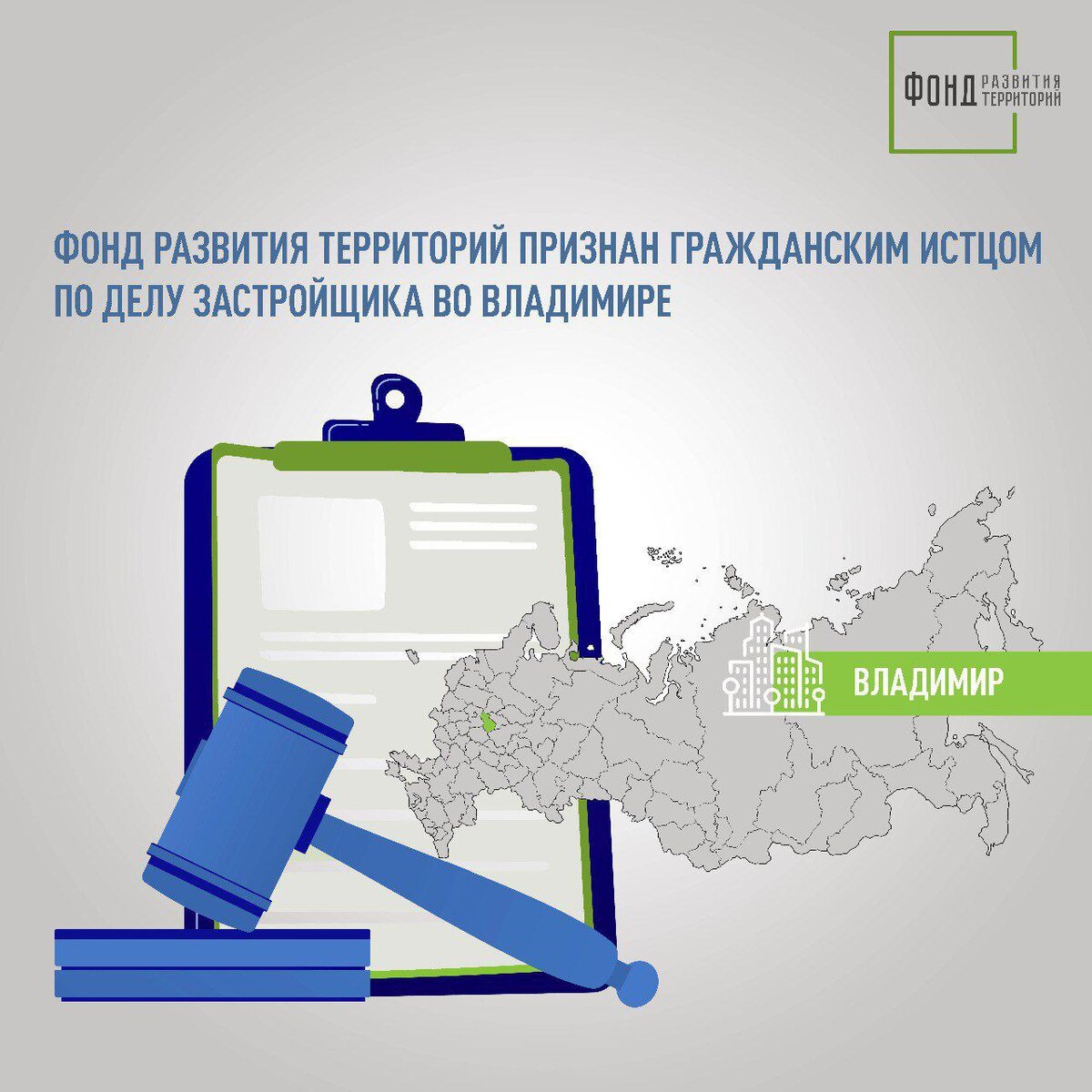 ФОНД РАЗВИТИЯ ТЕРРИТОРИЙ

ФОНД РАЗВИТИЯ ТЕРРИТОРИЙ ПРИЗНАН ГРАЖДАНСКИМ ИСТЦОМ ПО ДЕЛУ ЗАСТРОЙЩИКА ВО ВЛАДИМИРЕ

ВЛАДИМИР